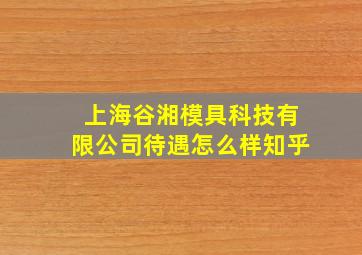 上海谷湘模具科技有限公司待遇怎么样知乎